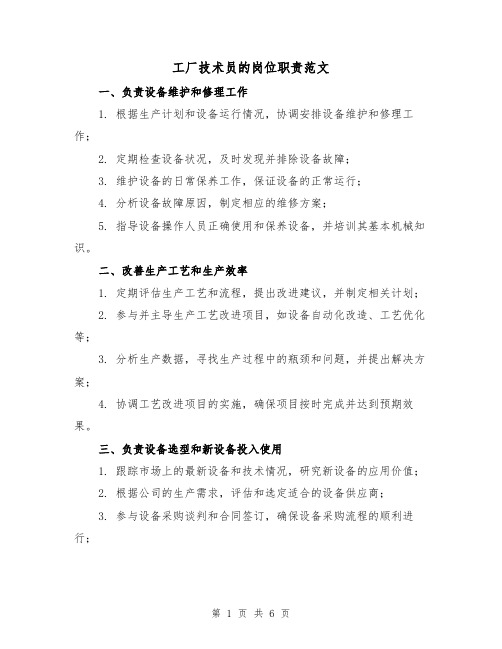 工厂技术员的岗位职责范文

一、负责设备维护和修理工作

1. 根据生产计划和设备运行情况，协调安排设备维护和修理工作；

2. 定期检查设备状况，及时发现并排除设备故障；

3. 维护设备的日常保养工作，保证设备的正常运行；

4. 分析设备故障原因，制定相应的维修方案；

5. 指导设备操作人员正确使用和保养设备，并培训其基本机械知识。

二、改善生产工艺和生产效率

1. 定期评估生产工艺和流程，提出改进建议，并制定相关计划；

2. 参与并主导生产工艺改进项目，如设备自动化改造、工艺优化等；

3. 分析生产数据，寻找生产过程中的瓶颈和问题，并提出解决方案；

4. 协调工艺改进项目的实施，确保项目按时完成并达到预期效果。

三、负责设备选型和新设备投入使用

1. 跟踪市场上的最新设备和技术情况，研究新设备的应用价值；

2. 根据公司的生产需求，评估和选定适合的设备供应商；

3. 参与设备采购谈判和合同签订，确保设备采购流程的顺利进行；

第 1 页 共 6 页